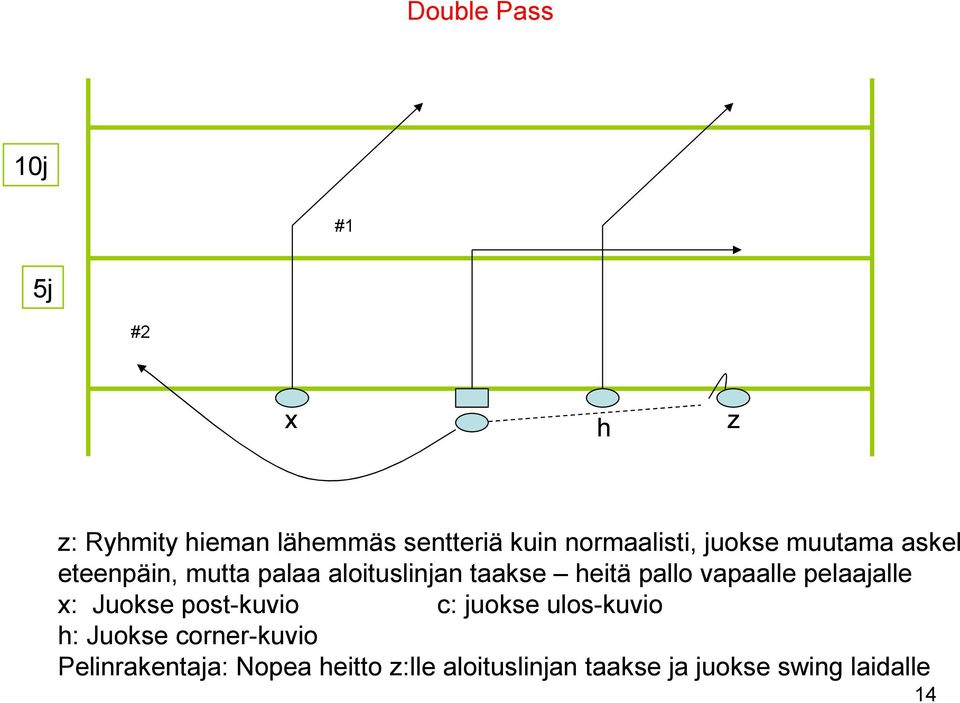 Double Pass

10j

5j

#1

#2

x

h

z

z: Ryhmity hieman lähemmäs sentteriä kuin normaalisti, juokse muutama askel eteenpäin, mutta palaa aloituslinjan taakse – heitä pallo vapaalle pelaajalle
x: Juokse post-kuvio c: juokse ulos-kuvio
h: Juokse corner-kuvio
Pelinrakentaja: Nopea heitto z:lle aloituslinjan taakse ja juokse swing laidalle

14